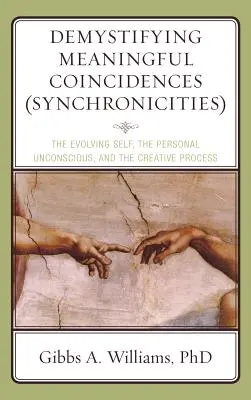 DEMYSTIFYING MEANINGFUL COINCIDENCES (SYNCHRONICITIES)

THE EVOLVING SELF, THE PERSONAL UNCONSCIOUS, AND THE CREATIVE PROCESS

Gibbs A. Williams, PhD